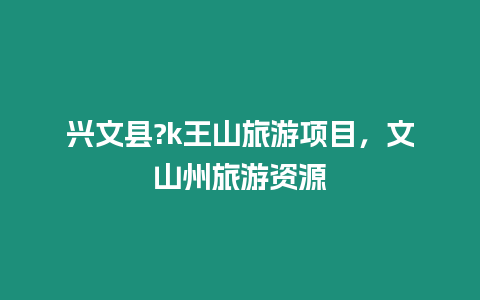 兴文县?k王山旅游项目，文山州旅游资源